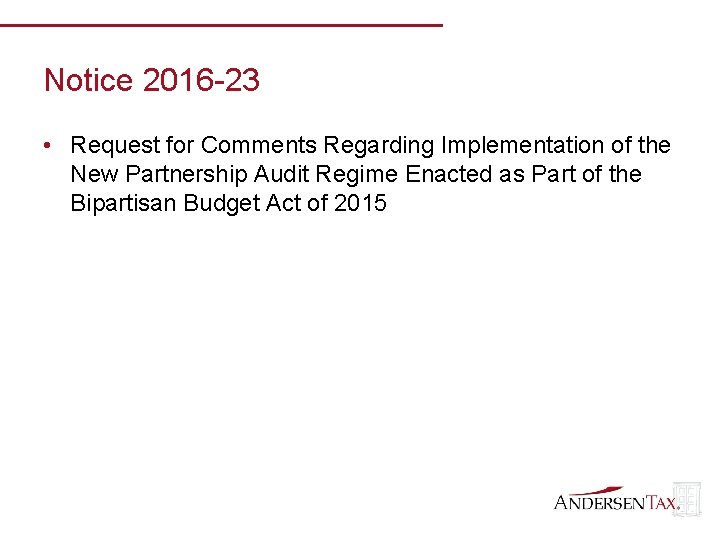 Notice 2016-23

• Request for Comments Regarding Implementation of the New Partnership Audit Regime Enacted as Part of the Bipartisan Budget Act of 2015

ANDERSEN TAX.